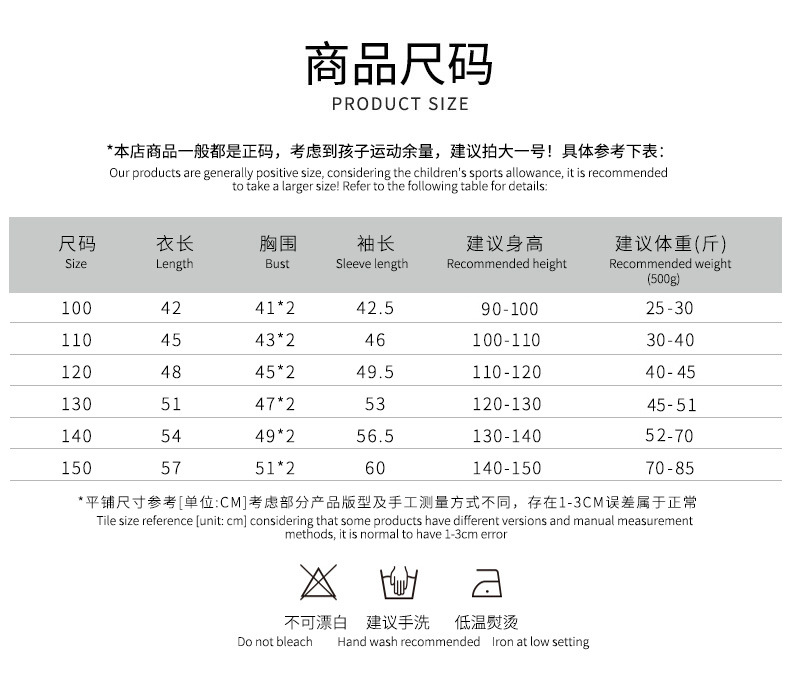 商品尺码
PRODUCT SIZE

*本店商品一般都是正码，考虑到孩子运动余量，建议拍大一号！具体参考下表：
Our products are generally positive size, considering the children's sports allowance, it is recommended to take a larger size! Refer to the following table for details:

| 尺码 Size | 衣长 Length | 胸围 Bust | 袖长 Sleeve length | 建议身高 Recommended height | 建议体重(斤) Recommended weight (500g) |
|---|---|---|---|---|---|
| 100 | 42 | 41*2 | 42.5 | 90-100 | 25-30 |
| 110 | 45 | 43*2 | 46 | 100-110 | 30-40 |
| 120 | 48 | 45*2 | 49.5 | 110-120 | 40-45 |
| 130 | 51 | 47*2 | 53 | 120-130 | 45-51 |
| 140 | 54 | 49*2 | 56.5 | 130-140 | 52-70 |
| 150 | 57 | 51*2 | 60 | 140-150 | 70-85 |

*平铺尺寸参考[单位:CM]考虑部分产品版型及手工测量方式不同，存在1-3CM误差属于正常
Tile size reference [unit: cm] considering that some products have different versions and manual measurement methods, it is normal to have 1-3cm error

不可漂白
Do not bleach

建议手洗
Hand wash recommended

低温熨烫
Iron at low setting